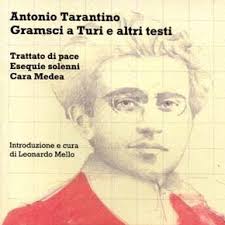 Antonio Tarantino
Gramsci a Turi e altri testi

Trattato di pace
Esequie solenni
Cara Medea

Introduzione e cura
di Leonardo Mello